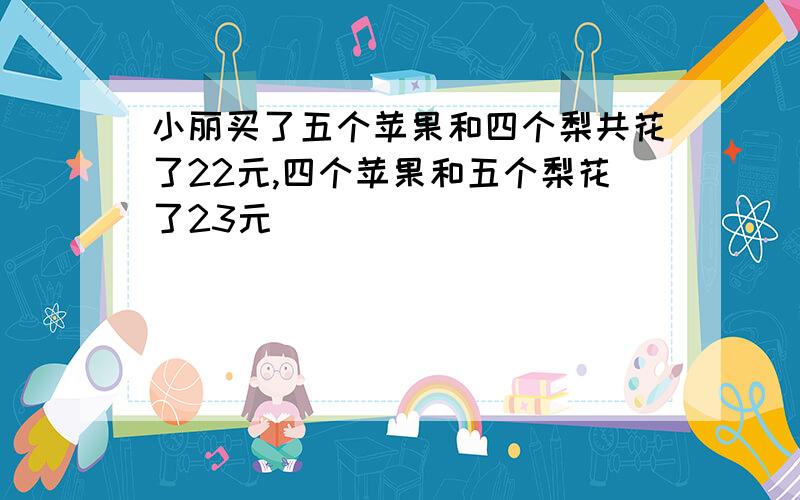 小丽买了五个苹果和四个梨共花了22元,四个苹果和五个梨花了23元